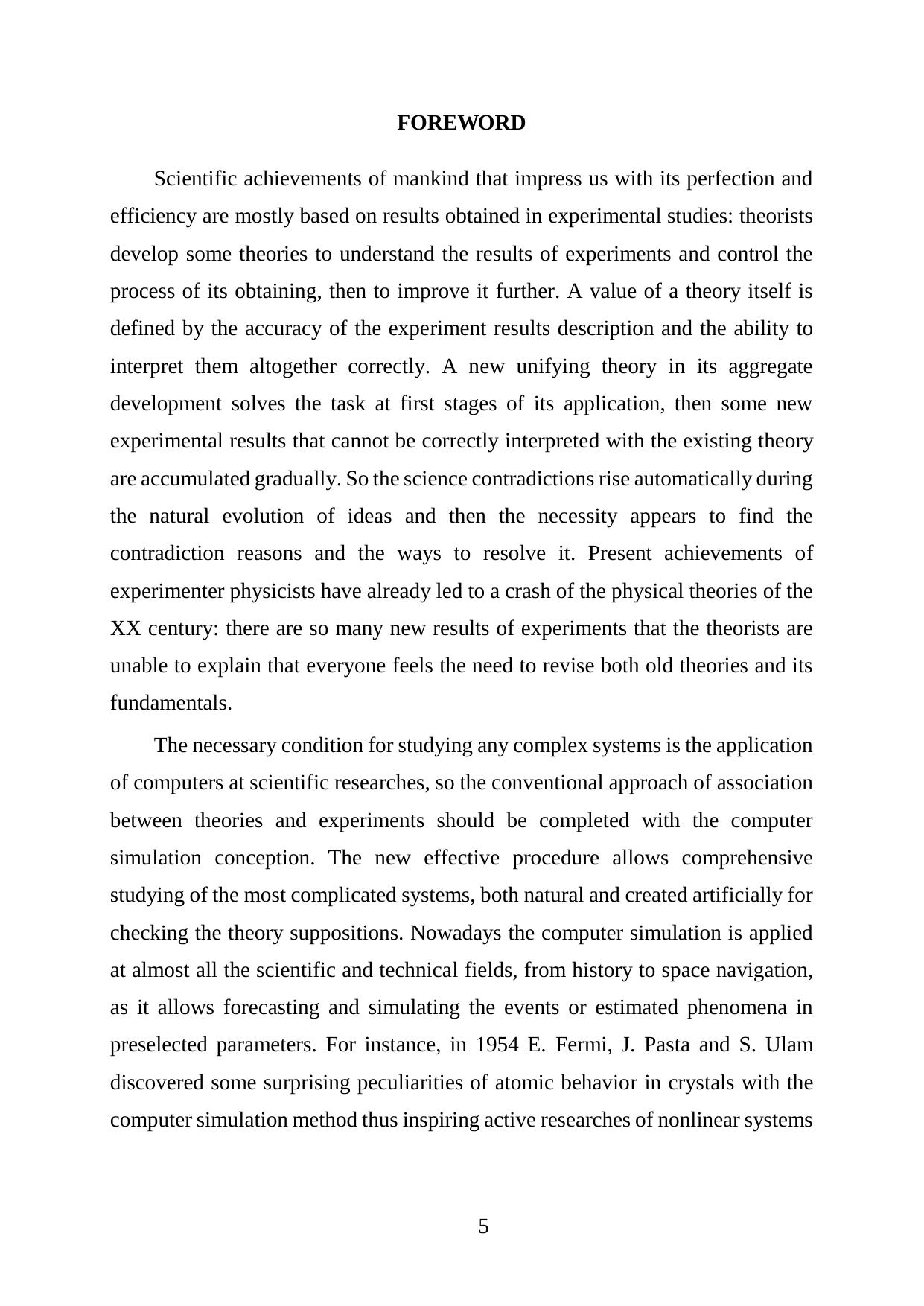 FOREWORD

Scientific achievements of mankind that impress us with its perfection and efficiency are mostly based on results obtained in experimental studies: theorists develop some theories to understand the results of experiments and control the process of its obtaining, then to improve it further. A value of a theory itself is defined by the accuracy of the experiment results description and the ability to interpret them altogether correctly. A new unifying theory in its aggregate development solves the task at first stages of its application, then some new experimental results that cannot be correctly interpreted with the existing theory are accumulated gradually. So the science contradictions rise automatically during the natural evolution of ideas and then the necessity appears to find the contradiction reasons and the ways to resolve it. Present achievements of experimenter physicists have already led to a crash of the physical theories of the XX century: there are so many new results of experiments that the theorists are unable to explain that everyone feels the need to revise both old theories and its fundamentals.

The necessary condition for studying any complex systems is the application of computers at scientific researches, so the conventional approach of association between theories and experiments should be completed with the computer simulation conception. The new effective procedure allows comprehensive studying of the most complicated systems, both natural and created artificially for checking the theory suppositions. Nowadays the computer simulation is applied at almost all the scientific and technical fields, from history to space navigation, as it allows forecasting and simulating the events or estimated phenomena in preselected parameters. For instance, in 1954 E. Fermi, J. Pasta and S. Ulam discovered some surprising peculiarities of atomic behavior in crystals with the computer simulation method thus inspiring active researches of nonlinear systems

5